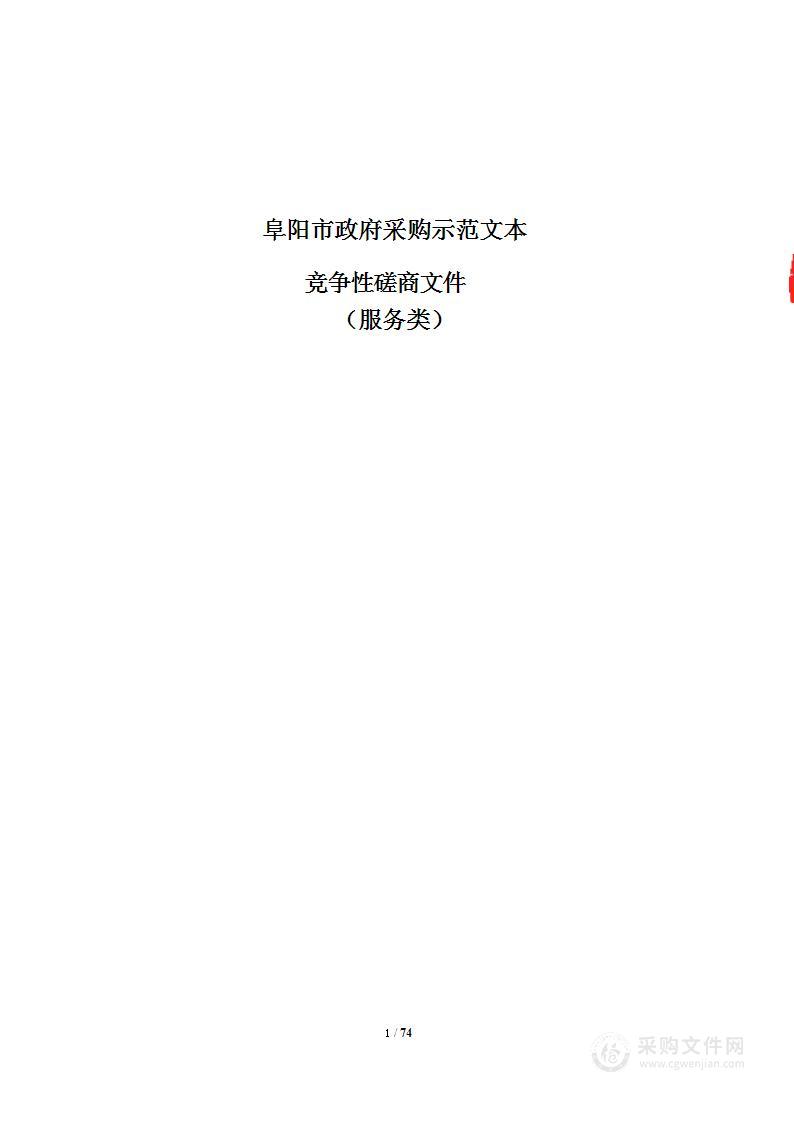 阜阳市政府采购示范文本

竞争性磋商文件
（服务类）

1 / 74

采购文件网
www.cgwenjian.com